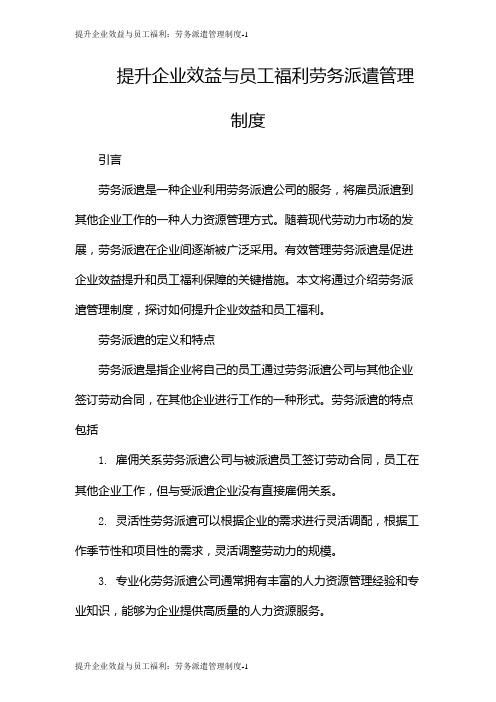 提升企业效益与员工福利：劳务派遣管理制度-1

提升企业效益与员工福利劳务派遣管理制度

引言

劳务派遣是一种企业利用劳务派遣公司的服务，将雇员派遣到其他企业工作的一种人力资源管理方式。随着现代劳动力市场的发展，劳务派遣在企业间逐渐被广泛采用。有效管理劳务派遣是促进企业效益提升和员工福利保障的关键措施。本文将通过介绍劳务派遣管理制度，探讨如何提升企业效益和员工福利。

劳务派遣的定义和特点

劳务派遣是指企业将自己的员工通过劳务派遣公司与其他企业签订劳动合同，在其他企业进行工作的一种形式。劳务派遣的特点包括

1. 雇佣关系劳务派遣公司与被派遣员工签订劳动合同，员工在其他企业工作，但与受派遣企业没有直接雇佣关系。

2. 灵活性劳务派遣可以根据企业的需求进行灵活调配，根据工作季节性和项目性的需求，灵活调整劳动力的规模。

3. 专业化劳务派遣公司通常拥有丰富的人力资源管理经验和专业知识，能够为企业提供高质量的人力资源服务。

提升企业效益与员工福利：劳务派遣管理制度-1